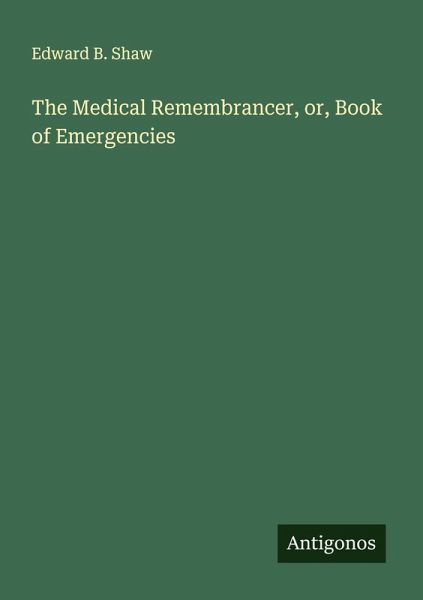 Edward B. Shaw

The Medical Remembrancer, or, Book of Emergencies

Antigonos